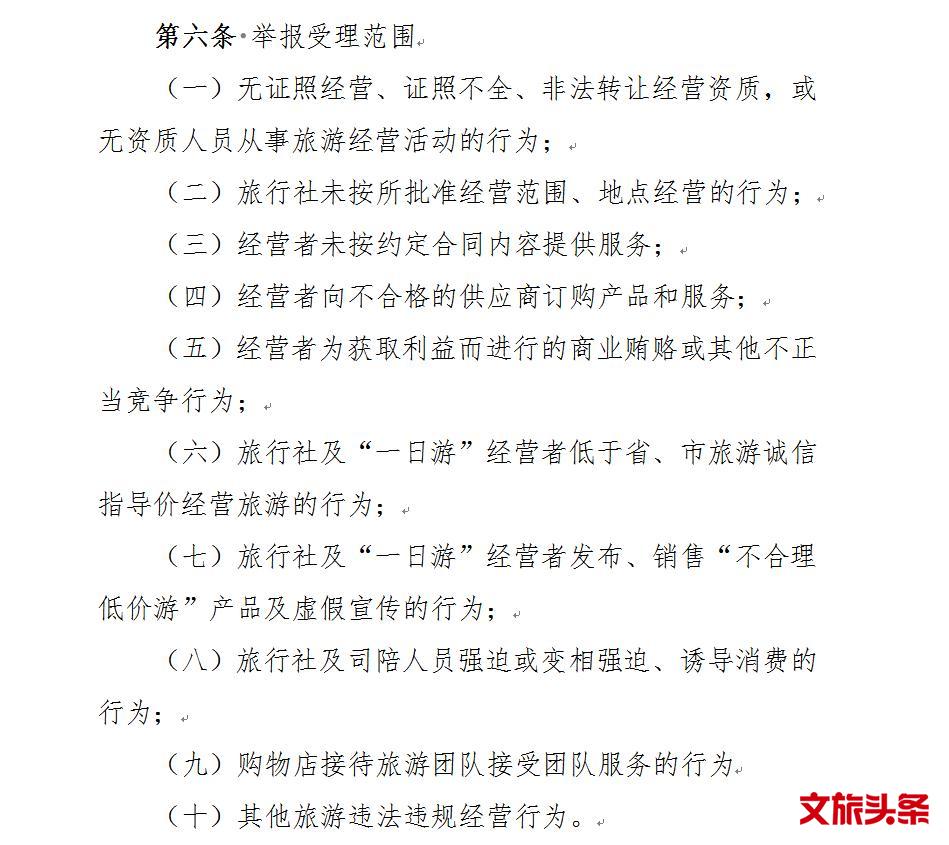 第六条 举报受理范围

（一）无证照经营、证照不全、非法转让经营资质，或无资质人员从事旅游经营活动的行为；

（二）旅行社未按所批准经营范围、地点经营的行为；

（三）经营者未按约定合同内容提供服务；

（四）经营者向不合格的供应商订购产品和服务；

（五）经营者为获取利益而进行的商业贿赂或其他不正当竞争行为；

（六）旅行社及“一日游”经营者低于省、市旅游诚信指导价经营旅游的行为；

（七）旅行社及“一日游”经营者发布、销售“不合理低价游”产品及虚假宣传的行为；

（八）旅行社及司陪人员强迫或变相强迫、诱导消费的行为；

（九）购物店接待旅游团队接受团队服务的行为

（十）其他旅游违法违规经营行为。

文旅头条